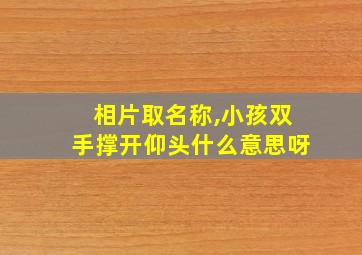 相片取名称,小孩双手撑开仰头什么意思呀